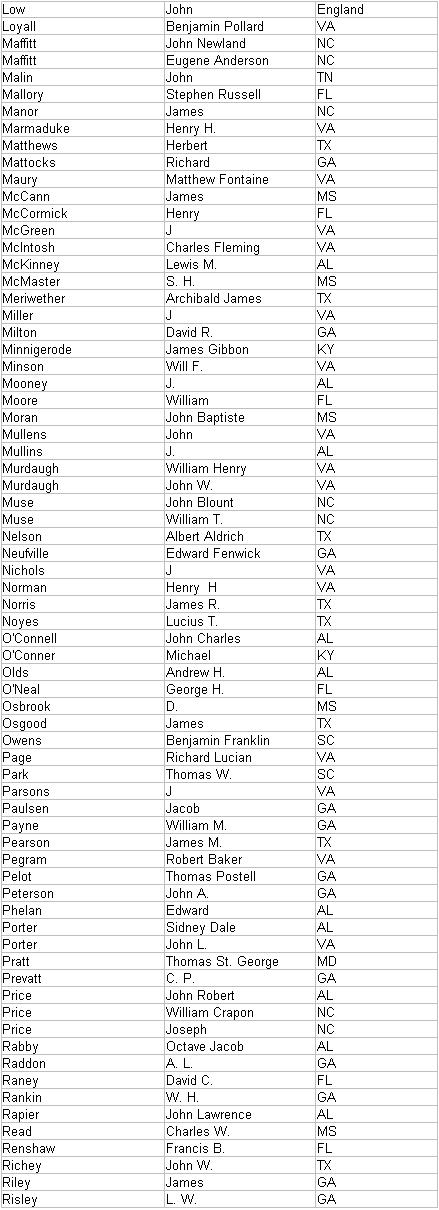 | Low | John | England |
|---|---|---|
| Loyall | Benjamin Pollard | VA |
| Maffitt | John Newland | NC |
| Maffitt | Eugene Anderson | NC |
| Malin | John | TN |
| Mallory | Stephen Russell | FL |
| Manor | James | NC |
| Marmaduke | Henry H. | VA |
| Matthews | Herbert | TX |
| Mattocks | Richard | GA |
| Maury | Matthew Fontaine | VA |
| McCann | James | MS |
| McCormick | Henry | FL |
| McGreen | J | VA |
| McIntosh | Charles Fleming | VA |
| McKinney | Lewis M. | AL |
| McMaster | S. H. | MS |
| Meriwether | Archibald James | TX |
| Miller | J | VA |
| Milton | David R. | GA |
| Minnigerode | James Gibbon | KY |
| Minson | Will F. | VA |
| Mooney | J. | AL |
| Moore | William | FL |
| Moran | John Baptiste | MS |
| Mullens | John | VA |
| Mullins | J. | AL |
| Murdaugh | William Henry | VA |
| Murdaugh | John W. | VA |
| Muse | John Blount | NC |
| Muse | William T. | NC |
| Nelson | Albert Aldrich | TX |
| Neufville | Edward Fenwick | GA |
| Nichols | J | VA |
| Norman | Henry H | VA |
| Norris | James R. | TX |
| Noyes | Lucius T. | TX |
| O'Connell | John Charles | AL |
| O'Conner | Michael | KY |
| Olds | Andrew H. | AL |
| O'Neal | George H. | FL |
| Osbrook | D. | MS |
| Osgood | James | TX |
| Owens | Benjamin Franklin | SC |
| Page | Richard Lucian | VA |
| Park | Thomas W. | SC |
| Parsons | J | VA |
| Paulsen | Jacob | GA |
| Payne | William M. | GA |
| Pearson | James M. | TX |
| Pegram | Robert Baker | VA |
| Pelot | Thomas Postell | GA |
| Peterson | John A. | GA |
| Phelan | Edward | AL |
| Porter | Sidney Dale | AL |
| Porter | John L. | VA |
| Pratt | Thomas St. George | MD |
| Prevatt | C. P. | GA |
| Price | John Robert | AL |
| Price | William Crapon | NC |
| Price | Joseph | NC |
| Rabby | Octave Jacob | AL |
| Raddon | A. L. | GA |
| Raney | David C. | FL |
| Rankin | W. H. | GA |
| Rapier | John Lawrence | AL |
| Read | Charles W. | MS |
| Renshaw | Francis B. | FL |
| Richey | John W. | TX |
| Riley | James | GA |
| Risley | L. W. | GA |